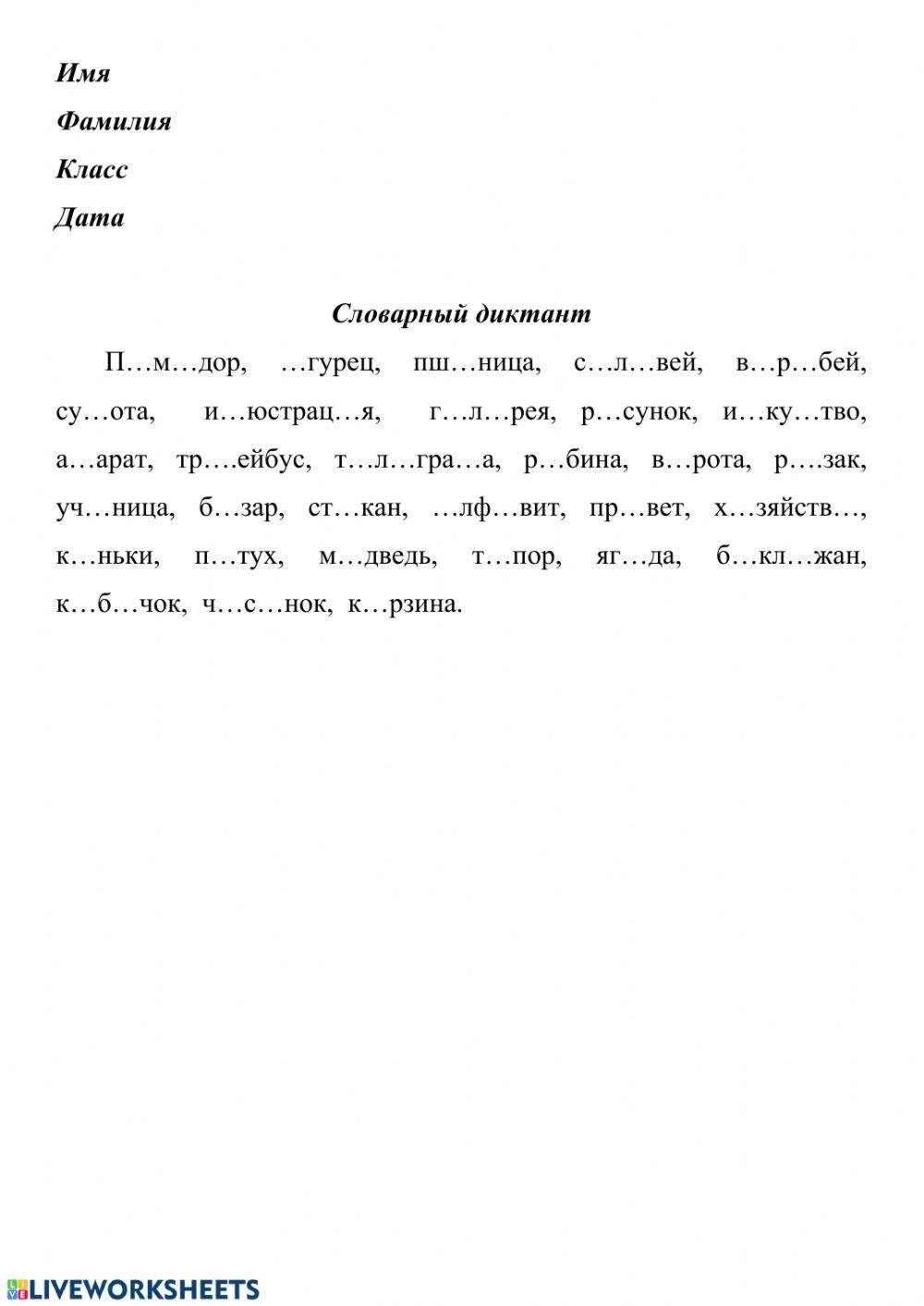 Имя
Фамилия
Класс
Дата

Словарный диктант

П…м…дор, …гурец, пш…ница, с…л…вей, в…р…бей, су…ота, и…юстрац…я, г…л…рея, р…сунок, и…ку…тво, а…арат, тр….ейбус, т…л…гра…а, р…бина, в…рота, р….зак, уч…ница, б…зар, ст…кан, …лф…вит, пр…вет, х…зяйств…, к…ньки, п…тух, м…дведь, т…пор, яг…да, б…кл…жан, к…б…чок, ч…с…нок, к…рзина.

LIVEWORKSHEETS